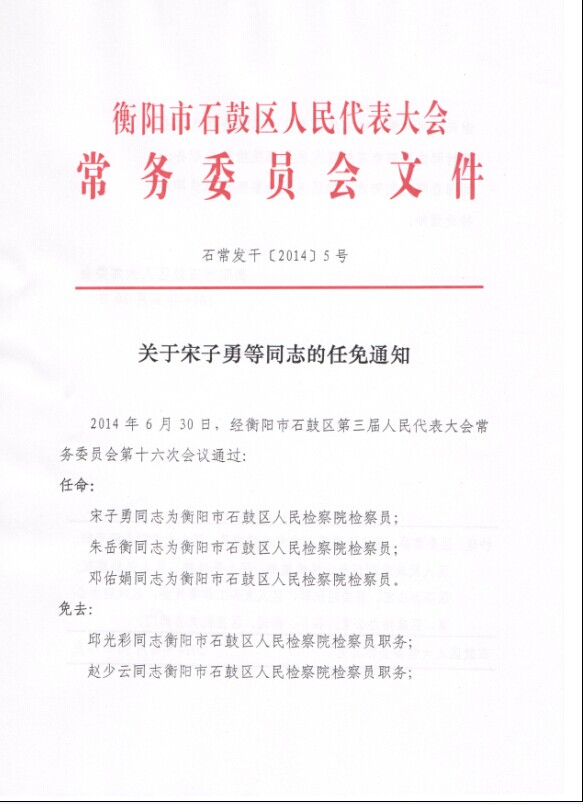 衡阳市石鼓区人民代表大会
常务委员会文件

石常发干〔2014〕5号

关于宋子勇等同志的任免通知

2014年6月30日，经衡阳市石鼓区第三届人民代表大会常务委员会第十六次会议通过：

任命：

宋子勇同志为衡阳市石鼓区人民检察院检察员；

朱岳衡同志为衡阳市石鼓区人民检察院检察员；

邓佑娟同志为衡阳市石鼓区人民检察院检察员。

免去：

邱光彩同志衡阳市石鼓区人民检察院检察员职务；

赵少云同志衡阳市石鼓区人民检察院检察员职务；